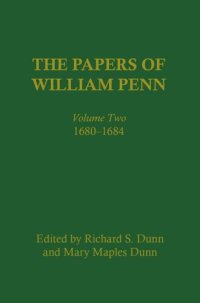 THE PAPERS OF WILLIAM PENN

Volume Two
1680–1684

Edited by Richard S. Dunn
and Mary Maples Dunn